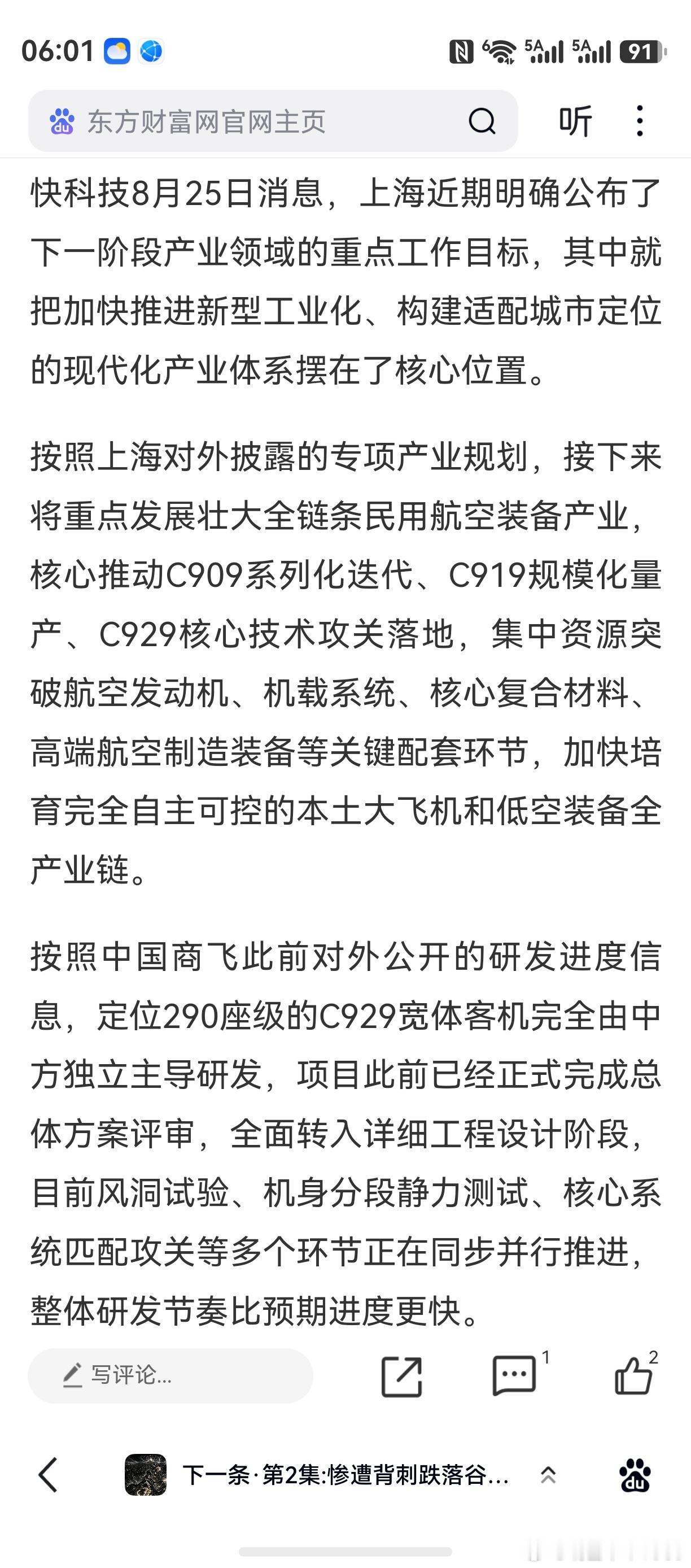 06:01

5A 5A 91

东方财富网官网主页

听

快科技8月25日消息，上海近期明确公布了下一阶段产业领域的重点工作目标，其中就把加快推进新型工业化、构建适配城市定位的现代化产业体系摆在了核心位置。

按照上海对外披露的专项产业规划，接下来将重点发展壮大全链条民用航空装备产业，核心推动C909系列化迭代、C919规模化量产、C929核心技术攻关落地，集中资源突破航空发动机、机载系统、核心复合材料、高端航空制造装备等关键配套环节，加快培育完全自主可控的本土大飞机和低空装备全产业链。

按照中国商飞此前对外公开的研发进度信息，定位290座级的C929宽体客机完全由中方独立主导研发，项目此前已经正式完成总体方案评审，全面转入详细工程设计阶段，目前风洞试验、机身分段静力测试、核心系统匹配攻关等多个环节正在同步并行推进，整体研发节奏比预期进度更快。

写评论...

1

2

下一条·第2集:惨遭背刺跌落谷...